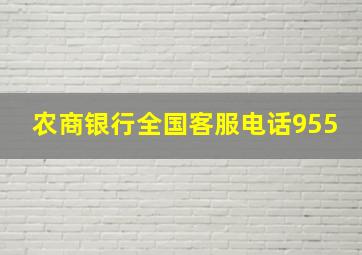 农商银行全国客服电话955